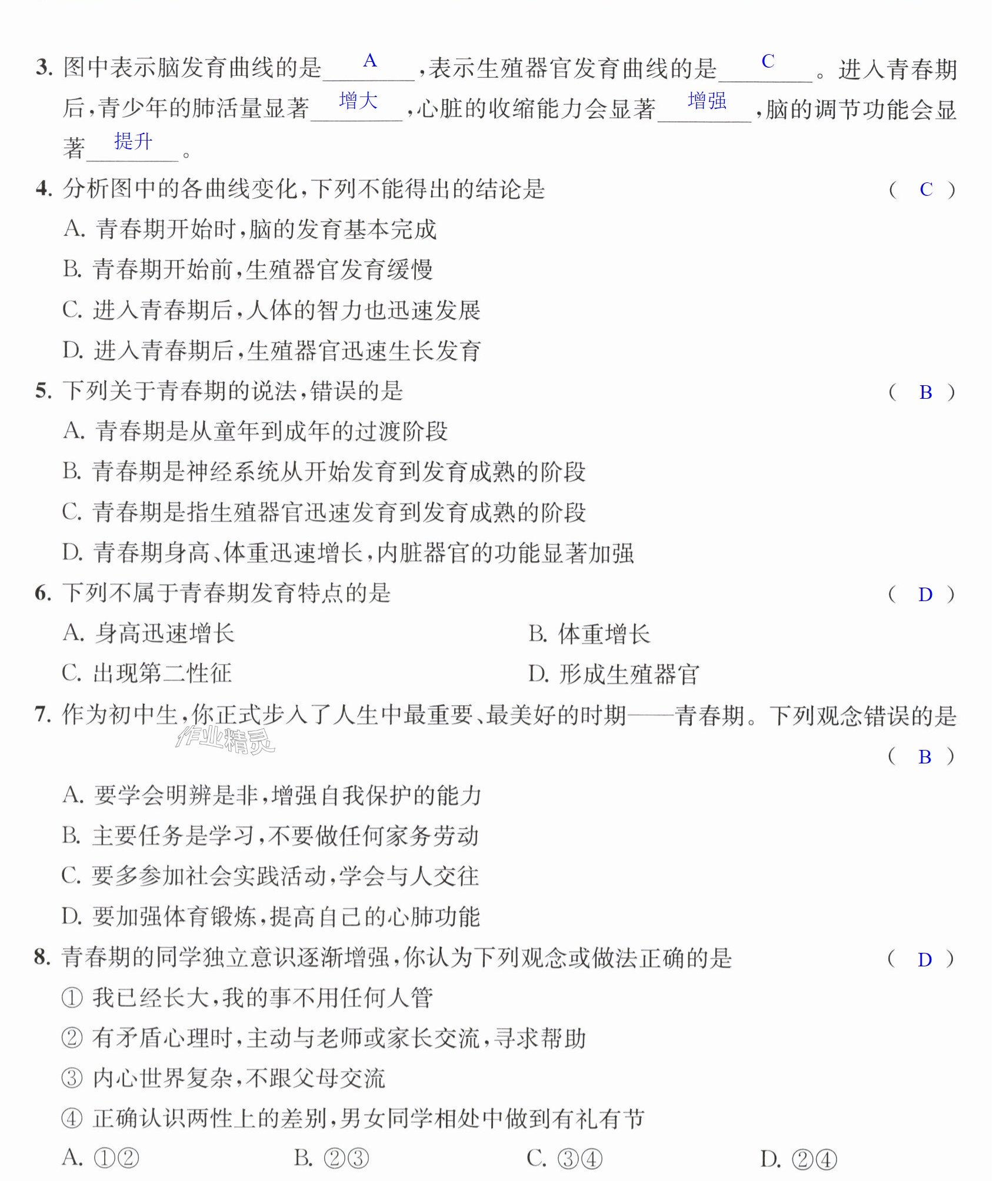 3.图中表示脑发育曲线的是A，表示生殖器官发育曲线的是C。进入青春期后，青少年的肺活量显著增大，心脏的收缩能力会显著增强，脑的调节功能会显著提升。

4.分析图中的各曲线变化，下列不能得出的结论是 （ C ）
A.青春期开始时，脑的发育基本完成
B.青春期开始前，生殖器官发育缓慢
C.进入青春期后，人体的智力也迅速发展
D.进入青春期后，生殖器官迅速生长发育

5.下列关于青春期的说法，错误的是 （ B ）
A.青春期是从童年到成年的过渡阶段
B.青春期是神经系统从开始发育到发育成熟的阶段
C.青春期是指生殖器官迅速发育到发育成熟的阶段
D.青春期身高、体重迅速增长，内脏器官的功能显著加强

6.下列不属于青春期发育特点的是 （ D ）
A.身高迅速增长 B.体重增长
C.出现第二性征 D.形成生殖器官

7.作为初中生，你正式步入了人生中最重要、最美好的时期——青春期。下列观念错误的是 （ B ）
A.要学会明辨是非，增强自我保护的能力
B.主要任务是学习，不要做任何家务劳动
C.要多参加社会实践活动，学会与人交往
D.要加强体育锻炼，提高自己的心肺功能

8.青春期的同学独立意识逐渐增强，你认为下列观念或做法正确的是 （ D ）
①我已经长大，我的事不用任何人管
②有矛盾心理时，主动与老师或家长交流，寻求帮助
③内心世界复杂，不跟父母交流
④正确认识两性上的差别，男女同学相处中做到有礼有节
A.①② B.②③ C.③④ D.②④

作业精灵